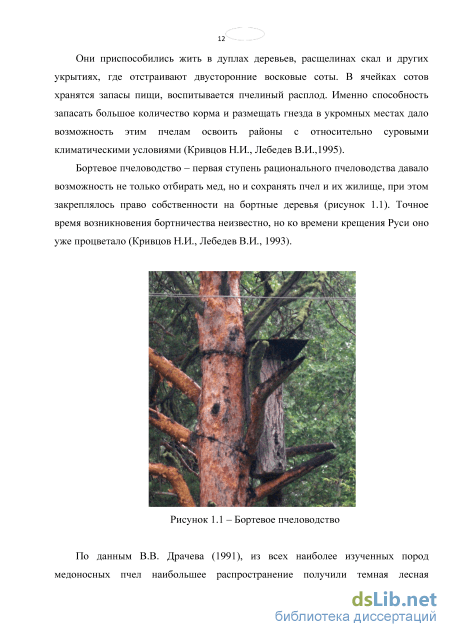 12

Они приспособились жить в дуплах деревьев, расщелинах скал и других укрытиях, где отстраивают двусторонние восковые соты. В ячейках сотов хранятся запасы пищи, воспитывается пчелиный расплод. Именно способность запасать большое количество корма и размещать гнезда в укромных местах дало возможность этим пчелам освоить районы с относительно суровыми климатическими условиями (Кривцов Н.И., Лебедев В.И.,1995).

Бортевое пчеловодство – первая ступень рационального пчеловодства давало возможность не только отбирать мед, но и сохранять пчел и их жилище, при этом закреплялось право собственности на бортные деревья (рисунок 1.1). Точное время возникновения бортничества неизвестно, но ко времени крещения Руси оно уже процветало (Кривцов Н.И., Лебедев В.И., 1993).

Рисунок 1.1 – Бортевое пчеловодство

По данным В.В. Драчева (1991), из всех наиболее изученных пород медоносных пчел наибольшее распространение получили темная лесная

dsLib.net
библиотека диссертаций